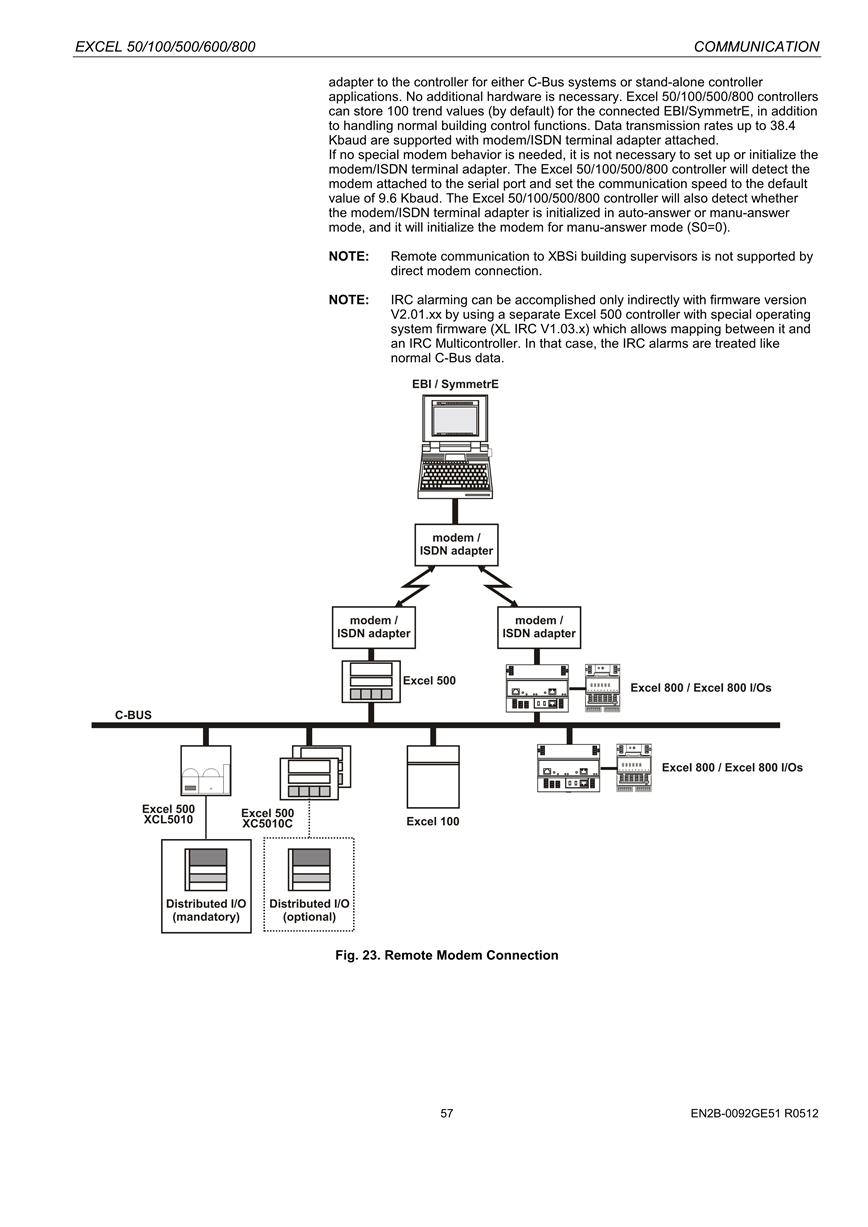 EXCEL 50/100/500/600/800

COMMUNICATION

adapter to the controller for either C-Bus systems or stand-alone controller applications. No additional hardware is necessary. Excel 50/100/500/800 controllers can store 100 trend values (by default) for the connected EBI/SymmetrE, in addition to handling normal building control functions. Data transmission rates up to 38.4 Kbaud are supported with modem/ISDN terminal adapter attached.
If no special modem behavior is needed, it is not necessary to set up or initialize the modem/ISDN terminal adapter. The Excel 50/100/500/800 controller will detect the modem attached to the serial port and set the communication speed to the default value of 9.6 Kbaud. The Excel 50/100/500/800 controller will also detect whether the modem/ISDN terminal adapter is initialized in auto-answer or manu-answer mode, and it will initialize the modem for manu-answer mode (S0=0).

NOTE: Remote communication to XBSi building supervisors is not supported by direct modem connection.

NOTE: IRC alarming can be accomplished only indirectly with firmware version V2.01.xx by using a separate Excel 500 controller with special operating system firmware (XL IRC V1.03.x) which allows mapping between it and an IRC Multicontroller. In that case, the IRC alarms are treated like normal C-Bus data.

EBI / SymmetrE

modem / ISDN adapter

modem / ISDN adapter

modem / ISDN adapter

Excel 500

Excel 800 / Excel 800 I/Os

C-BUS

Excel 800 / Excel 800 I/Os

Excel 500 XCL5010

Excel 500 XC5010C

Excel 100

Distributed I/O (mandatory)

Distributed I/O (optional)

Fig. 23. Remote Modem Connection

57

EN2B-0092GE51 R0512